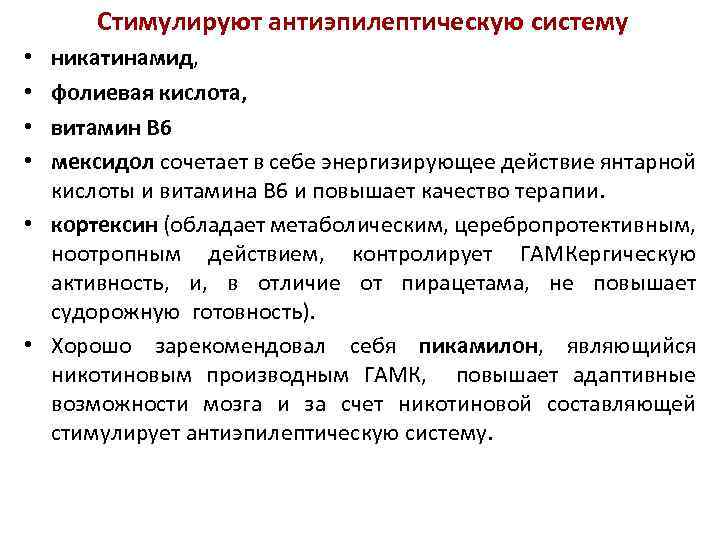 Стимулируют антиэпилептическую систему

• никатинамид,
• фолиевая кислота,
• витамин В6
• мексидол сочетает в себе энергизирующее действие янтарной кислоты и витамина В6 и повышает качество терапии.
• кортексин (обладает метаболическим, церебропротективным, ноотропным действием, контролирует ГАМКергическую активность, и, в отличие от пирацетама, не повышает судорожную готовность).
• Хорошо зарекомендовал себя пикамилон, являющийся никотиновым производным ГАМК, повышает адаптивные возможности мозга и за счет никотиновой составляющей стимулирует антиэпилептическую систему.